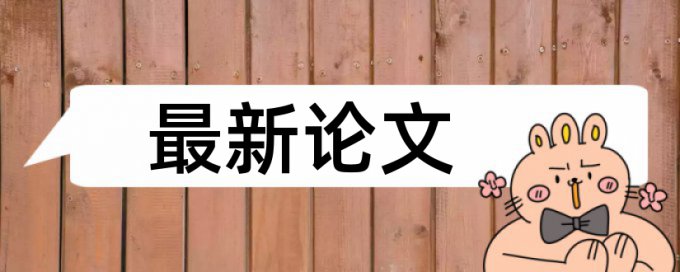 最新论文